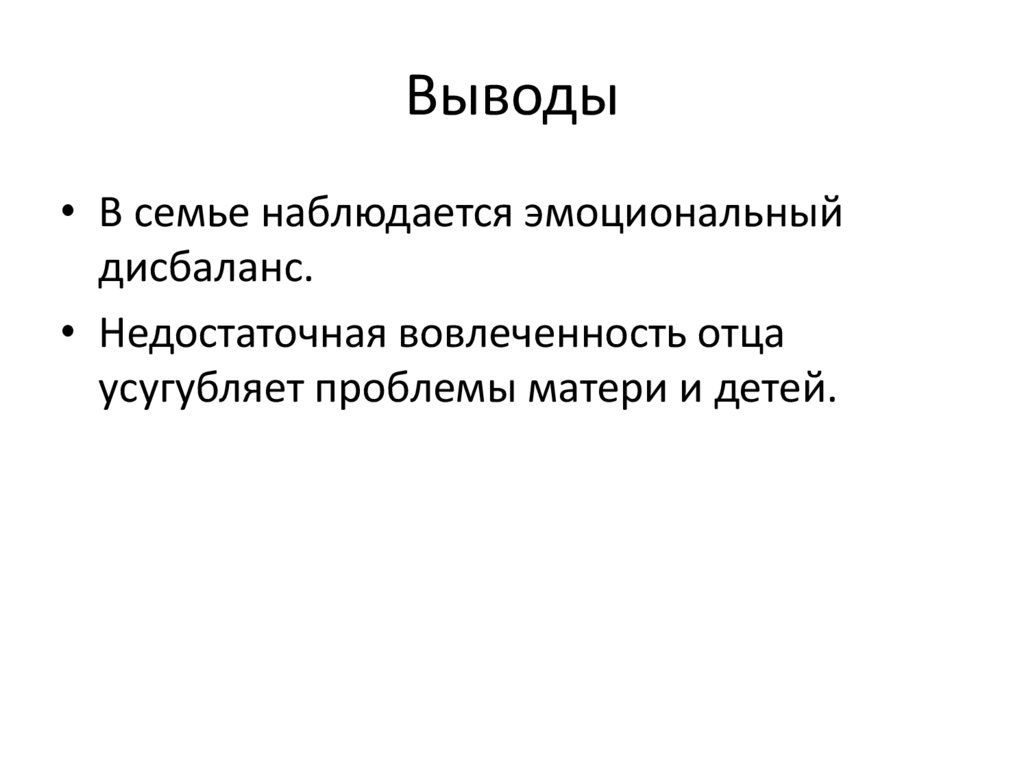 Выводы

• В семье наблюдается эмоциональный дисбаланс.
• Недостаточная вовлеченность отца усугубляет проблемы матери и детей.